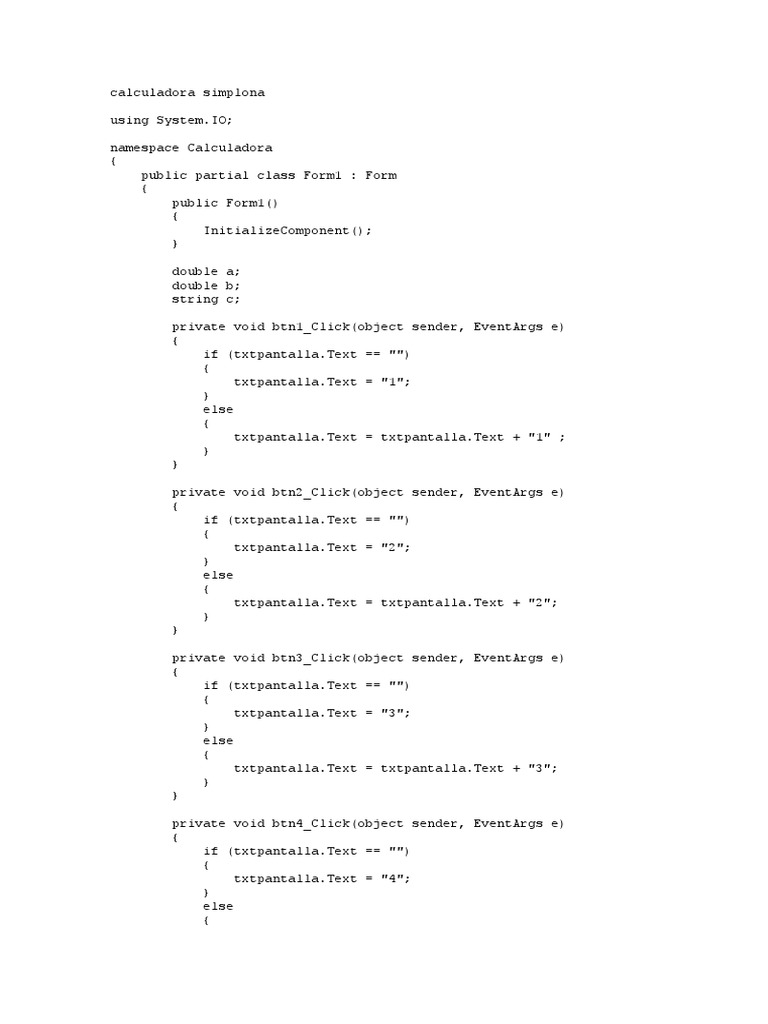 calculadora simplona

using System.IO;

namespace Calculadora
{
    public partial class Form1 : Form
    {
        public Form1()
        {
            InitializeComponent();
        }

        double a;
        double b;
        string c;

        private void btn1_Click(object sender, EventArgs e)
        {
            if (txtpantalla.Text == "")
            {
                txtpantalla.Text = "1";
            }
            else
            {
                txtpantalla.Text = txtpantalla.Text + "1" ;
            }
        }

        private void btn2_Click(object sender, EventArgs e)
        {
            if (txtpantalla.Text == "")
            {
                txtpantalla.Text = "2";
            }
            else
            {
                txtpantalla.Text = txtpantalla.Text + "2";
            }
        }

        private void btn3_Click(object sender, EventArgs e)
        {
            if (txtpantalla.Text == "")
            {
                txtpantalla.Text = "3";
            }
            else
            {
                txtpantalla.Text = txtpantalla.Text + "3";
            }
        }

        private void btn4_Click(object sender, EventArgs e)
        {
            if (txtpantalla.Text == "")
            {
                txtpantalla.Text = "4";
            }
            else
            {